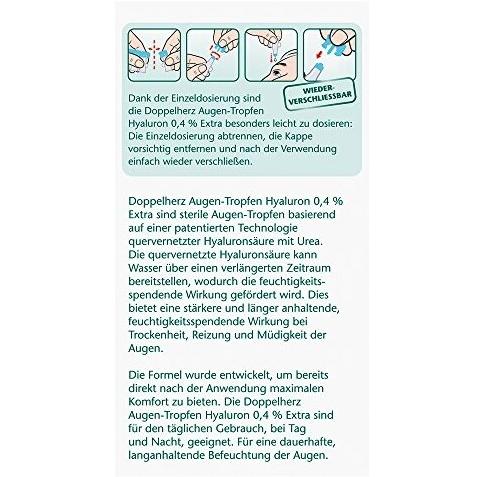 WIEDER-VERSCHLIESSBAR

Dank der Einzeldosierung sind die Doppelherz Augen-Tropfen Hyaluron 0,4 % Extra besonders leicht zu dosieren: Die Einzeldosierung abtrennen, die Kappe vorsichtig entfernen und nach der Verwendung einfach wieder verschließen.

Doppelherz Augen-Tropfen Hyaluron 0,4 % Extra sind sterile Augen-Tropfen basierend auf einer patentierten Technologie quervernetzter Hyaluronsäure mit Urea. Die quervernetzte Hyaluronsäure kann Wasser über einen verlängerten Zeitraum bereitstellen, wodurch die feuchtigkeitsspendende Wirkung gefördert wird. Dies bietet eine stärkere und länger anhaltende, feuchtigkeitsspendende Wirkung bei Trockenheit, Reizung und Müdigkeit der Augen.

Die Formel wurde entwickelt, um bereits direkt nach der Anwendung maximalen Komfort zu bieten. Die Doppelherz Augen-Tropfen Hyaluron 0,4 % Extra sind für den täglichen Gebrauch, bei Tag und Nacht, geeignet. Für eine dauerhafte, langanhaltende Befeuchtung der Augen.